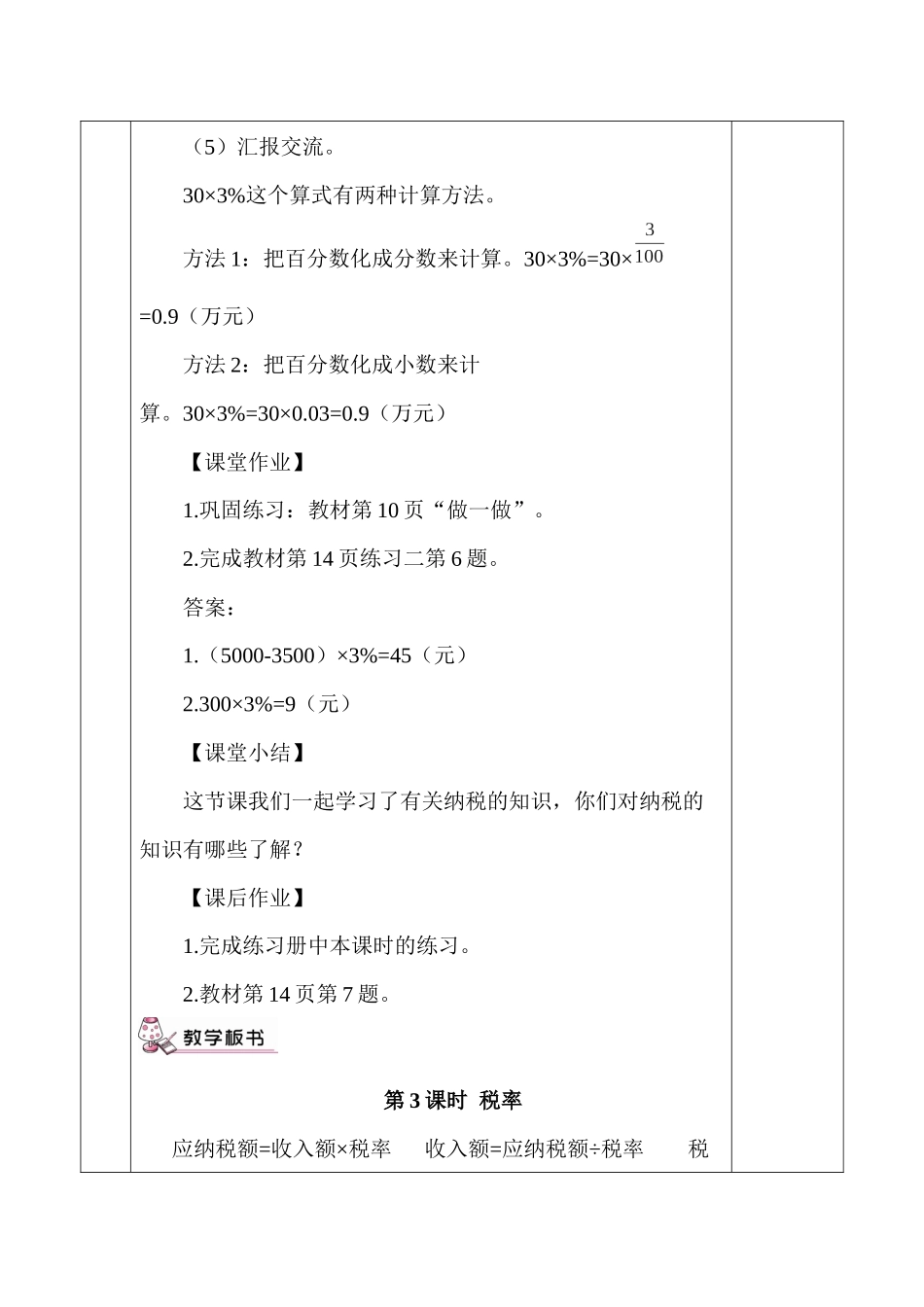 （5）汇报交流。

30×3%这个算式有两种计算方法。

方法 1：把百分数化成分数来计算。30×3%=30×$\frac{3}{100}$=0.9（万元）

方法 2：把百分数化成小数来计算。30×3%=30×0.03=0.9（万元）

【课堂作业】

1.巩固练习：教材第 10 页“做一做”。

2.完成教材第 14 页练习二第 6 题。

答案：

1.（5000-3500）×3%=45（元）

2.300×3%=9（元）

【课堂小结】

这节课我们一起学习了有关纳税的知识，你们对纳税的知识有哪些了解？

【课后作业】

1.完成练习册中本课时的练习。

2.教材第 14 页第 7 题。

教学板书

第 3 课时 税率

应纳税额=收入额×税率　收入额=应纳税额÷税率　税